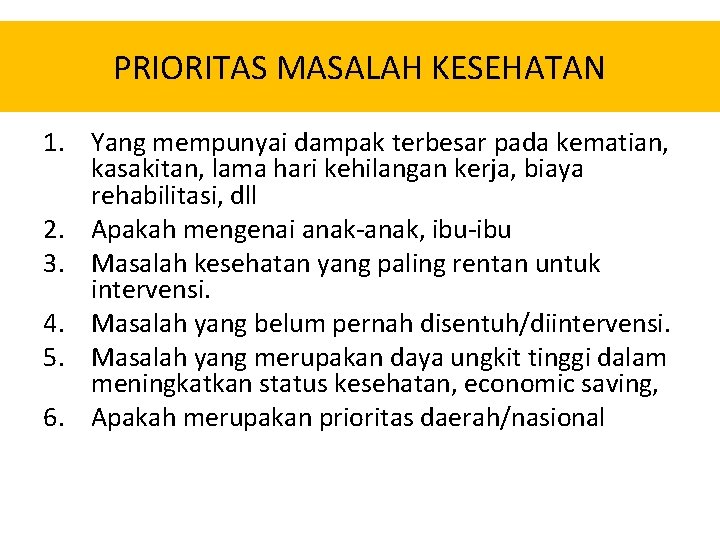 PRIORITAS MASALAH KESEHATAN

1. Yang mempunyai dampak terbesar pada kematian, kasakitan, lama hari kehilangan kerja, biaya rehabilitasi, dll
2. Apakah mengenai anak-anak, ibu-ibu
3. Masalah kesehatan yang paling rentan untuk intervensi.
4. Masalah yang belum pernah disentuh/diintervensi.
5. Masalah yang merupakan daya ungkit tinggi dalam meningkatkan status kesehatan, economic saving,
6. Apakah merupakan prioritas daerah/nasional